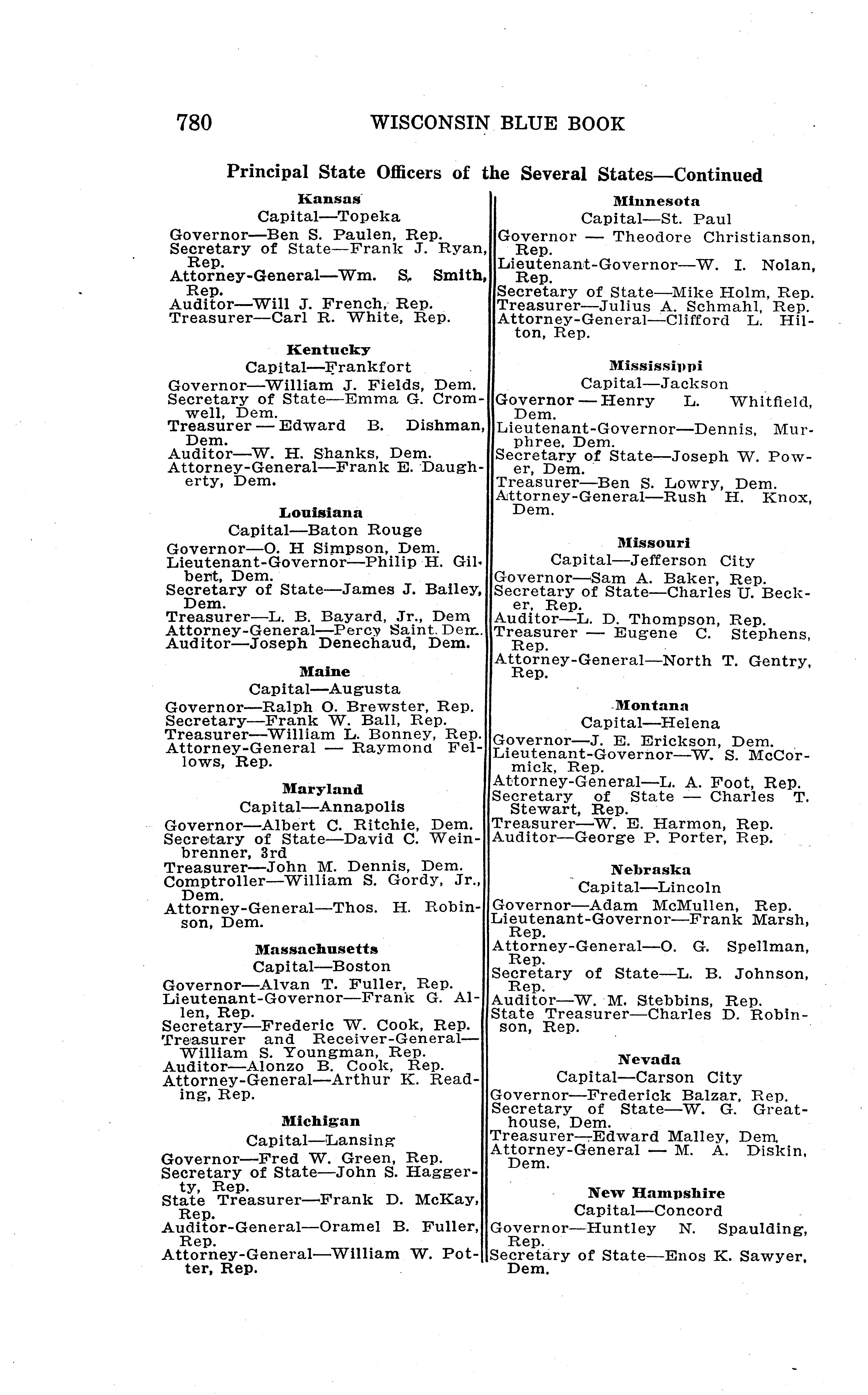 780 WISCONSIN BLUE BOOK

Principal State Officers of the Several States—Continued

Kansas
Capital—Topeka
Governor—Ben S. Paulen, Rep.
Secretary of State—Frank J. Ryan, Rep.
Attorney-General—Wm. S. Smith, Rep.
Auditor—Will J. French, Rep.
Treasurer—Carl R. White, Rep.

Kentucky
Capital—Frankfort
Governor—William J. Fields, Dem.
Secretary of State—Emma G. Cromwell, Dem.
Treasurer — Edward B. Dishman, Dem.
Auditor—W. H. Shanks, Dem.
Attorney-General—Frank E. Daugherty, Dem.

Louisiana
Capital—Baton Rouge
Governor—O. H Simpson, Dem.
Lieutenant-Governor—Philip H. Gilbert, Dem.
Secretary of State—James J. Bailey, Dem.
Treasurer—L. B. Bayard, Jr., Dem
Attorney-General—Percy Saint. Dem.
Auditor—Joseph Denechaud, Dem.

Maine
Capital—Augusta
Governor—Ralph O. Brewster, Rep.
Secretary—Frank W. Ball, Rep.
Treasurer—William L. Bonney, Rep.
Attorney-General — Raymond Fellows, Rep.

Maryland
Capital—Annapolis
Governor—Albert C. Ritchie, Dem.
Secretary of State—David C. Weinbrenner, 3rd
Treasurer—John M. Dennis, Dem.
Comptroller—William S. Gordy, Jr., Dem.
Attorney-General—Thos. H. Robinson, Dem.

Massachusetts
Capital—Boston
Governor—Alvan T. Fuller, Rep.
Lieutenant-Governor—Frank G. Allen, Rep.
Secretary—Frederic W. Cook, Rep.
Treasurer and Receiver-General—William S. Youngman, Rep.
Auditor—Alonzo B. Cook, Rep.
Attorney-General—Arthur K. Reading, Rep.

Michigan
Capital—Lansing
Governor—Fred W. Green, Rep.
Secretary of State—John S. Haggerty, Rep.
State Treasurer—Frank D. McKay, Rep.
Auditor-General—Oramel B. Fuller, Rep.
Attorney-General—William W. Potter, Rep.

Minnesota
Capital—St. Paul
Governor — Theodore Christianson, Rep.
Lieutenant-Governor—W. I. Nolan, Rep.
Secretary of State—Mike Holm, Rep.
Treasurer—Julius A. Schmahl, Rep.
Attorney-General—Clifford L. Hilton, Rep.

Mississippi
Capital—Jackson
Governor — Henry L. Whitfield, Dem.
Lieutenant-Governor—Dennis, Murphree, Dem.
Secretary of State—Joseph W. Power, Dem.
Treasurer—Ben S. Lowry, Dem.
Attorney-General—Rush H. Knox, Dem.

Missouri
Capital—Jefferson City
Governor—Sam A. Baker, Rep.
Secretary of State—Charles U. Becker, Rep.
Auditor—L. D. Thompson, Rep.
Treasurer — Eugene C. Stephens, Rep.
Attorney-General—North T. Gentry, Rep.

Montana
Capital—Helena
Governor—J. E. Erickson, Dem.
Lieutenant-Governor—W. S. McCormick, Rep.
Attorney-General—L. A. Foot, Rep.
Secretary of State — Charles T. Stewart, Rep.
Treasurer—W. E. Harmon, Rep.
Auditor—George P. Porter, Rep.

Nebraska
Capital—Lincoln
Governor—Adam McMullen, Rep.
Lieutenant-Governor—Frank Marsh, Rep.
Attorney-General—O. G. Spellman, Rep.
Secretary of State—L. B. Johnson, Rep.
Auditor—W. M. Stebbins, Rep.
State Treasurer—Charles D. Robinson, Rep.

Nevada
Capital—Carson City
Governor—Frederick Balzar, Rep.
Secretary of State—W. G. Greathouse, Dem.
Treasurer—Edward Malley, Dem.
Attorney-General — M. A. Diskin, Dem.

New Hampshire
Capital—Concord
Governor—Huntley N. Spaulding, Rep.
Secretary of State—Enos K. Sawyer, Dem.